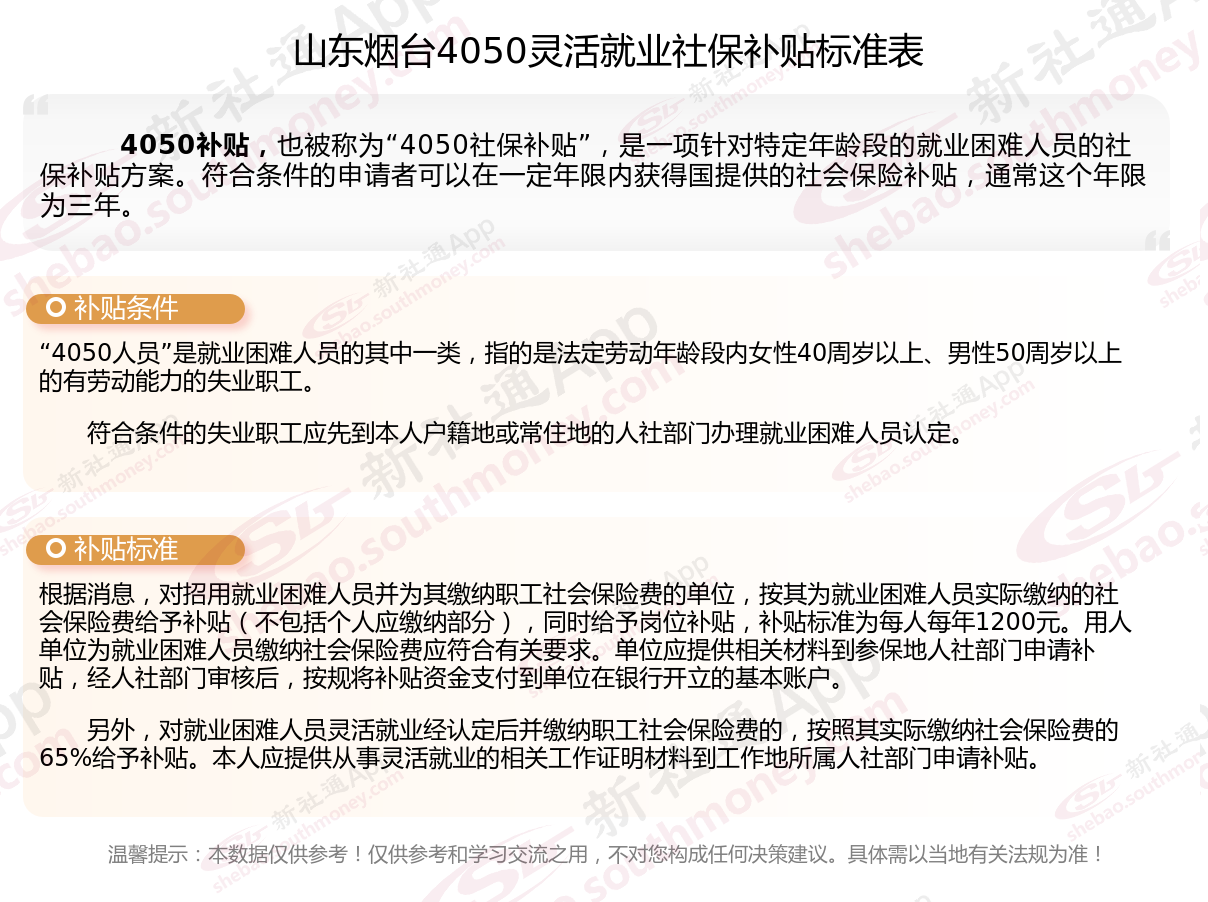 山东烟台4050灵活就业社保补贴标准表

4050补贴，也被称为“4050社保补贴”，是一项针对特定年龄段的就业困难人员的社保补贴方案。符合条件的申请者可以在一定年限内获得国提供的社会保险补贴，通常这个年限为三年。

补贴条件

“4050人员”是就业困难人员的其中一类，指的是法定劳动年龄段内女性40周岁以上、男性50周岁以上的有劳动能力的失业职工。

符合条件的失业职工应先到本人户籍地或常住地的人社部门办理就业困难人员认定。

补贴标准

根据消息，对招用就业困难人员并为其缴纳职工社会保险费的单位，按其为就业困难人员实际缴纳的社会保险费给予补贴（不包括个人应缴纳部分），同时给予岗位补贴，补贴标准为每人每年1200元。用人单位为就业困难人员缴纳社会保险费应符合有关要求。单位应提供相关材料到参保地人社部门申请补贴，经人社部门审核后，按规将补贴资金支付到单位在银行开立的基本账户。

另外，对就业困难人员灵活就业经认定后并缴纳职工社会保险费的，按照其实际缴纳社会保险费的65%给予补贴。本人应提供从事灵活就业的相关工作证明材料到工作地所属人社部门申请补贴。

温馨提示：本数据仅供参考！仅供参考和学习交流之用，不对您构成任何决策建议。具体需以当地有关法规为准！

新社通App shebao.southmoney.com